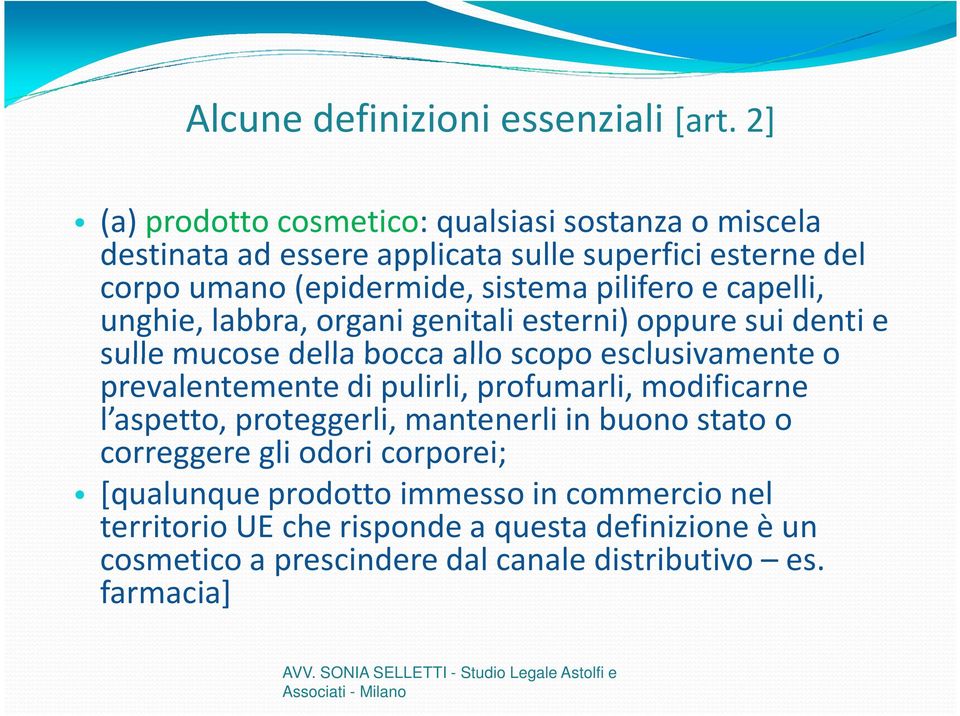 Alcune definizioni essenziali [art. 2]

• (a) prodotto cosmetico: qualsiasi sostanza o miscela destinata ad essere applicata sulle superfici esterne del corpo umano (epidermide, sistema pilifero e capelli, unghie, labbra, organi genitali esterni) oppure sui denti e sulle mucose della bocca allo scopo esclusivamente o prevalentemente di pulirli, profumarli, modificarne l'aspetto, proteggerli, mantenerli in buono stato o correggere gli odori corporei;

• [qualunque prodotto immesso in commercio nel territorio UE che risponde a questa definizione è un cosmetico a prescindere dal canale distributivo – es. farmacia]

AVV. SONIA SELLETTI - Studio Legale Astolfi e Associati - Milano